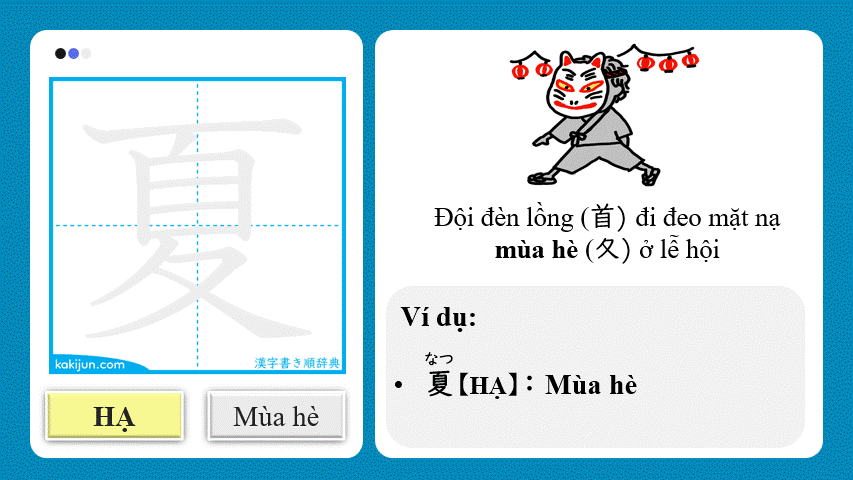 夏

kakijun.com

漢字書き順辞典

HẠ

Mùa hè

Đội đèn lồng (首) đi đeo mặt nạ mùa hè (夂) ở lễ hội

Ví dụ:

なつ
• 夏【HẠ】: Mùa hè